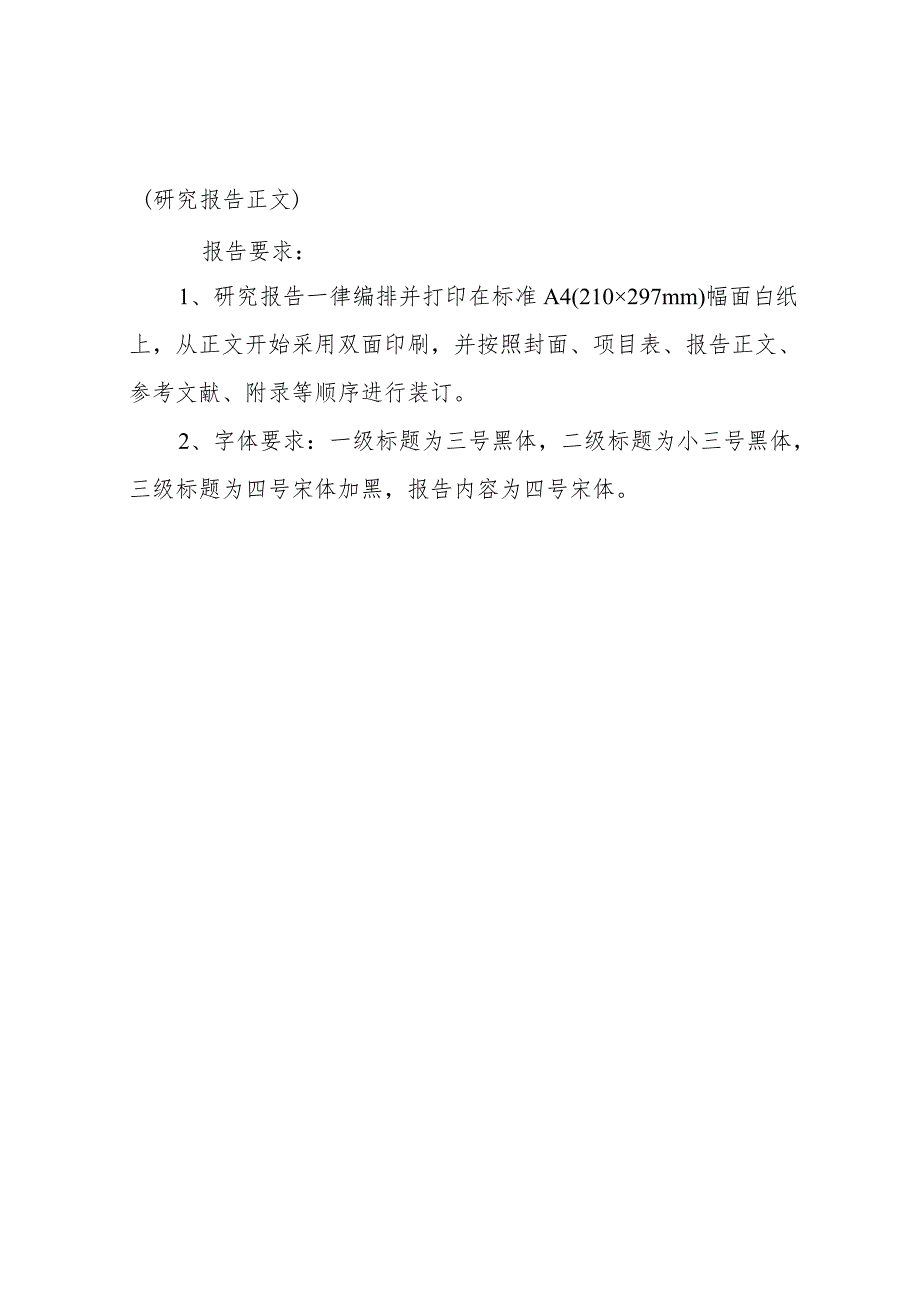 （研究报告正文）

报告要求：

1、研究报告一律编排并打印在标准 A4(210×297mm)幅面白纸上，从正文开始采用双面印刷，并按照封面、项目表、报告正文、参考文献、附录等顺序进行装订。

2、字体要求：一级标题为三号黑体，二级标题为小三号黑体，三级标题为四号宋体加黑，报告内容为四号宋体。